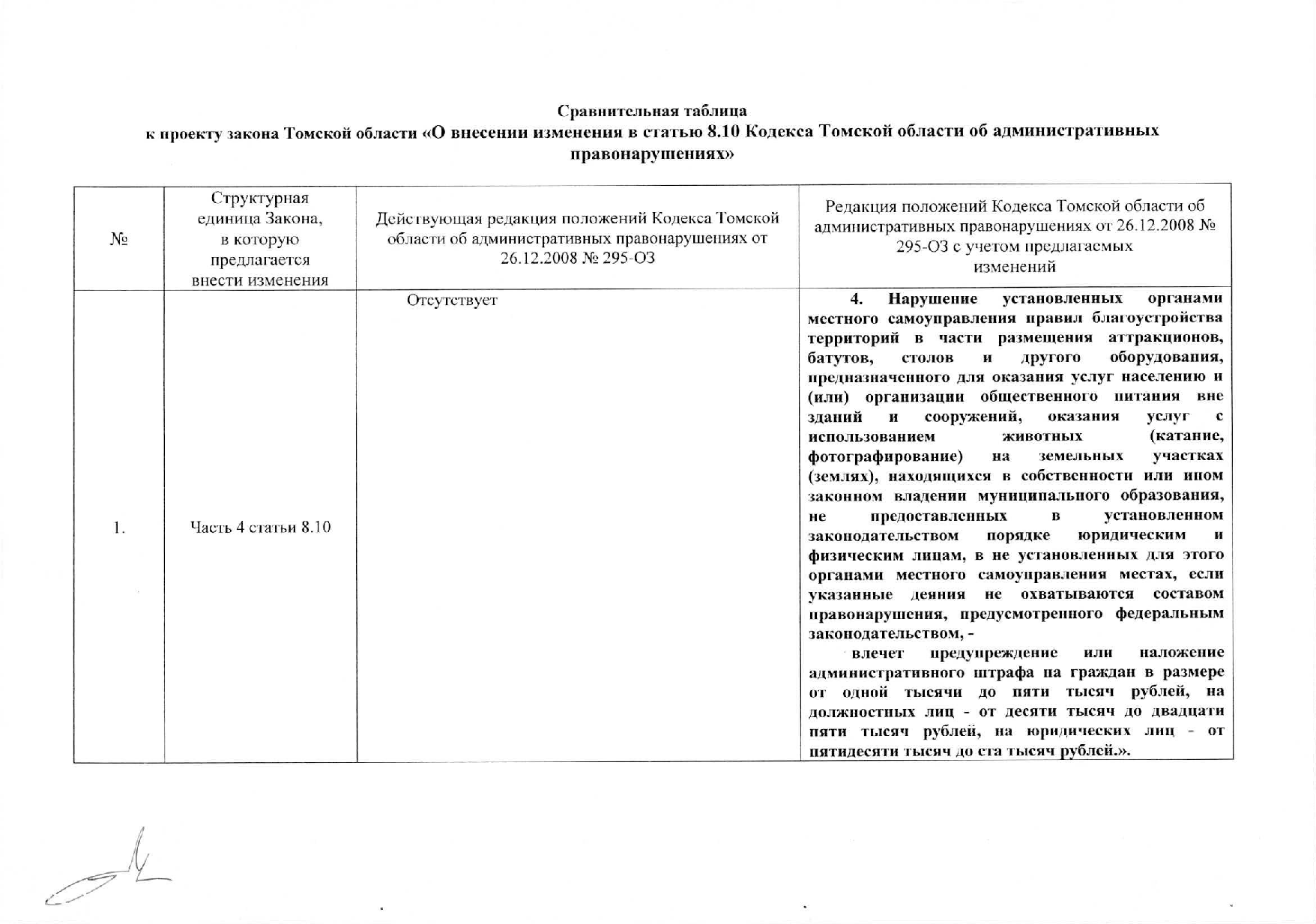 Сравнительная таблица
к проекту закона Томской области «О внесении изменения в статью 8.10 Кодекса Томской области об административных правонарушениях»

| № | Структурная единица Закона, в которую предлагается внести изменения | Действующая редакция положений Кодекса Томской области об административных правонарушениях от 26.12.2008 № 295-ОЗ | Редакция положений Кодекса Томской области об административных правонарушениях от 26.12.2008 № 295-ОЗ с учетом предлагаемых изменений |
|---|---|---|---|
| 1. | Часть 4 статьи 8.10 | Отсутствует | 4. Нарушение установленных органами местного самоуправления правил благоустройства территорий в части размещения аттракционов, батутов, столов и другого оборудования, предназначенного для оказания услуг населению и (или) организации общественного питания вне зданий и сооружений, оказания услуг с использованием животных (катание, фотографирование) на земельных участках (землях), находящихся в собственности или ином законном владении муниципального образования, не предоставленных в установленном законодательством порядке юридическим и физическим лицам, в не установленных для этого органами местного самоуправления местах, если указанные деяния не охватываются составом правонарушения, предусмотренного федеральным законодательством, - влечет предупреждение или наложение административного штрафа на граждан в размере от одной тысячи до пяти тысяч рублей, на должностных лиц - от десяти тысяч до двадцати пяти тысяч рублей, на юридических лиц - от пятидесяти тысяч до ста тысяч рублей.». |